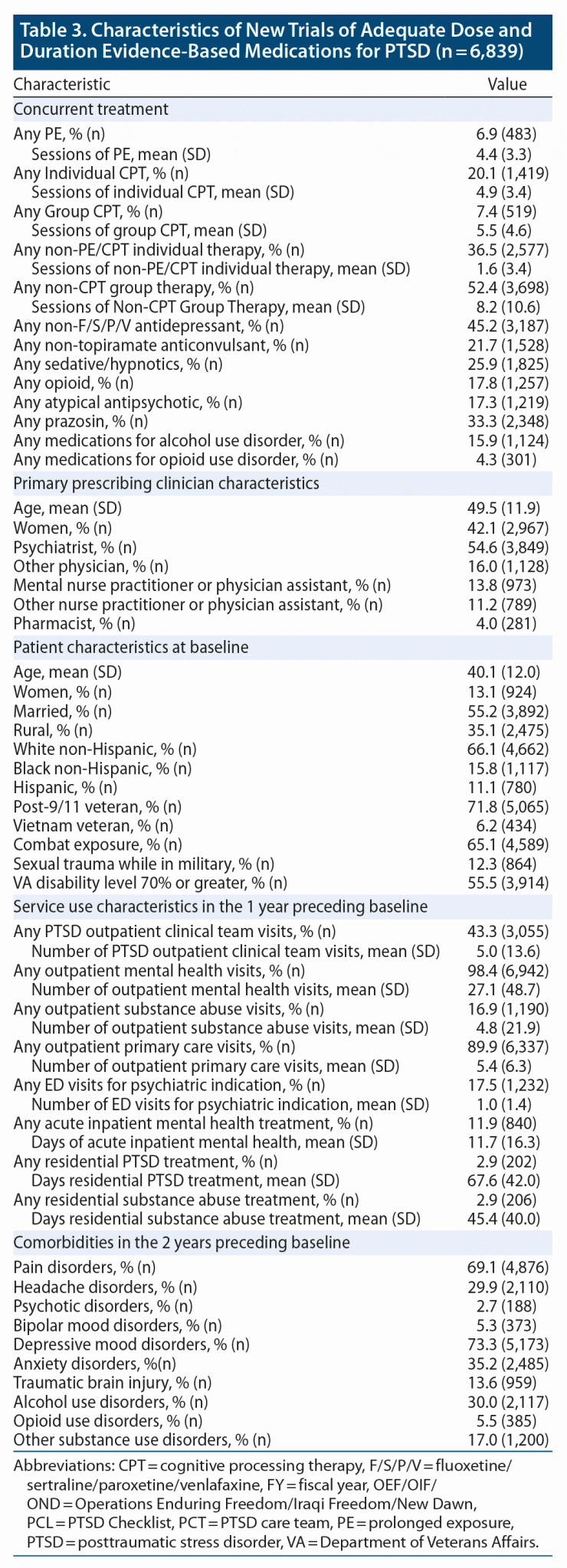 Table 3. Characteristics of New Trials of Adequate Dose and Duration Evidence-Based Medications for PTSD (n = 6,839)

| Characteristic | Value |
|---|---|
| Concurrent treatment | |
| Any PE, % (n) | 6.9 (483) |
| Sessions of PE, mean (SD) | 4.4 (3.3) |
| Any Individual CPT, % (n) | 20.1 (1,419) |
| Sessions of individual CPT, mean (SD) | 4.9 (3.4) |
| Any Group CPT, % (n) | 7.4 (519) |
| Sessions of group CPT, mean (SD) | 5.5 (4.6) |
| Any non-PE/CPT individual therapy, % (n) | 36.5 (2,577) |
| Sessions of non-PE/CPT individual therapy, mean (SD) | 1.6 (3.4) |
| Any non-CPT group therapy, % (n) | 52.4 (3,698) |
| Sessions of Non-CPT Group Therapy, mean (SD) | 8.2 (10.6) |
| Any non-F/S/P/V antidepressant, % (n) | 45.2 (3,187) |
| Any non-topiramate anticonvulsant, % (n) | 21.7 (1,528) |
| Any sedative/hypnotics, % (n) | 25.9 (1,825) |
| Any opioid, % (n) | 17.8 (1,257) |
| Any atypical antipsychotic, % (n) | 17.3 (1,219) |
| Any prazosin, % (n) | 33.3 (2,348) |
| Any medications for alcohol use disorder, % (n) | 15.9 (1,124) |
| Any medications for opioid use disorder, % (n) | 4.3 (301) |
| Primary prescribing clinician characteristics | |
| Age, mean (SD) | 49.5 (11.9) |
| Women, % (n) | 42.1 (2,967) |
| Psychiatrist, % (n) | 54.6 (3,849) |
| Other physician, % (n) | 16.0 (1,128) |
| Mental nurse practitioner or physician assistant, % (n) | 13.8 (973) |
| Other nurse practitioner or physician assistant, % (n) | 11.2 (789) |
| Pharmacist, % (n) | 4.0 (281) |
| Patient characteristics at baseline | |
| Age, mean (SD) | 40.1 (12.0) |
| Women, % (n) | 13.1 (924) |
| Married, % (n) | 55.2 (3,892) |
| Rural, % (n) | 35.1 (2,475) |
| White non-Hispanic, % (n) | 66.1 (4,662) |
| Black non-Hispanic, % (n) | 15.8 (1,117) |
| Hispanic, % (n) | 11.1 (780) |
| Post-9/11 veteran, % (n) | 71.8 (5,065) |
| Vietnam veteran, % (n) | 6.2 (434) |
| Combat exposure, % (n) | 65.1 (4,589) |
| Sexual trauma while in military, % (n) | 12.3 (864) |
| VA disability level 70% or greater, % (n) | 55.5 (3,914) |
| Service use characteristics in the 1 year preceding baseline | |
| Any PTSD outpatient clinical team visits, % (n) | 43.3 (3,055) |
| Number of PTSD outpatient clinical team visits, mean (SD) | 5.0 (13.6) |
| Any outpatient mental health visits, % (n) | 98.4 (6,942) |
| Number of outpatient mental health visits, mean (SD) | 27.1 (48.7) |
| Any outpatient substance abuse visits, % (n) | 16.9 (1,190) |
| Number of outpatient substance abuse visits, mean (SD) | 4.8 (21.9) |
| Any outpatient primary care visits, % (n) | 89.9 (6,337) |
| Number of outpatient primary care visits, mean (SD) | 5.4 (6.3) |
| Any ED visits for psychiatric indication, % (n) | 17.5 (1,232) |
| Number of ED visits for psychiatric indication, mean (SD) | 1.0 (1.4) |
| Any acute inpatient mental health treatment, % (n) | 11.9 (840) |
| Days of acute inpatient mental health, mean (SD) | 11.7 (16.3) |
| Any residential PTSD treatment, % (n) | 2.9 (202) |
| Days residential PTSD treatment, mean (SD) | 67.6 (42.0) |
| Any residential substance abuse treatment, % (n) | 2.9 (206) |
| Days residential substance abuse treatment, mean (SD) | 45.4 (40.0) |
| Comorbidities in the 2 years preceding baseline | |
| Pain disorders, % (n) | 69.1 (4,876) |
| Headache disorders, % (n) | 29.9 (2,110) |
| Psychotic disorders, % (n) | 2.7 (188) |
| Bipolar mood disorders, % (n) | 5.3 (373) |
| Depressive mood disorders, % (n) | 73.3 (5,173) |
| Anxiety disorders, %(n) | 35.2 (2,485) |
| Traumatic brain injury, % (n) | 13.6 (959) |
| Alcohol use disorders, % (n) | 30.0 (2,117) |
| Opioid use disorders, % (n) | 5.5 (385) |
| Other substance use disorders, % (n) | 17.0 (1,200) |

Abbreviations: CPT = cognitive processing therapy, F/S/P/V = fluoxetine/sertraline/paroxetine/venlafaxine, FY = fiscal year, OEF/OIF/OND = Operations Enduring Freedom/Iraqi Freedom/New Dawn, PCL = PTSD Checklist, PCT = PTSD care team, PE = prolonged exposure, PTSD = posttraumatic stress disorder, VA = Department of Veterans Affairs.